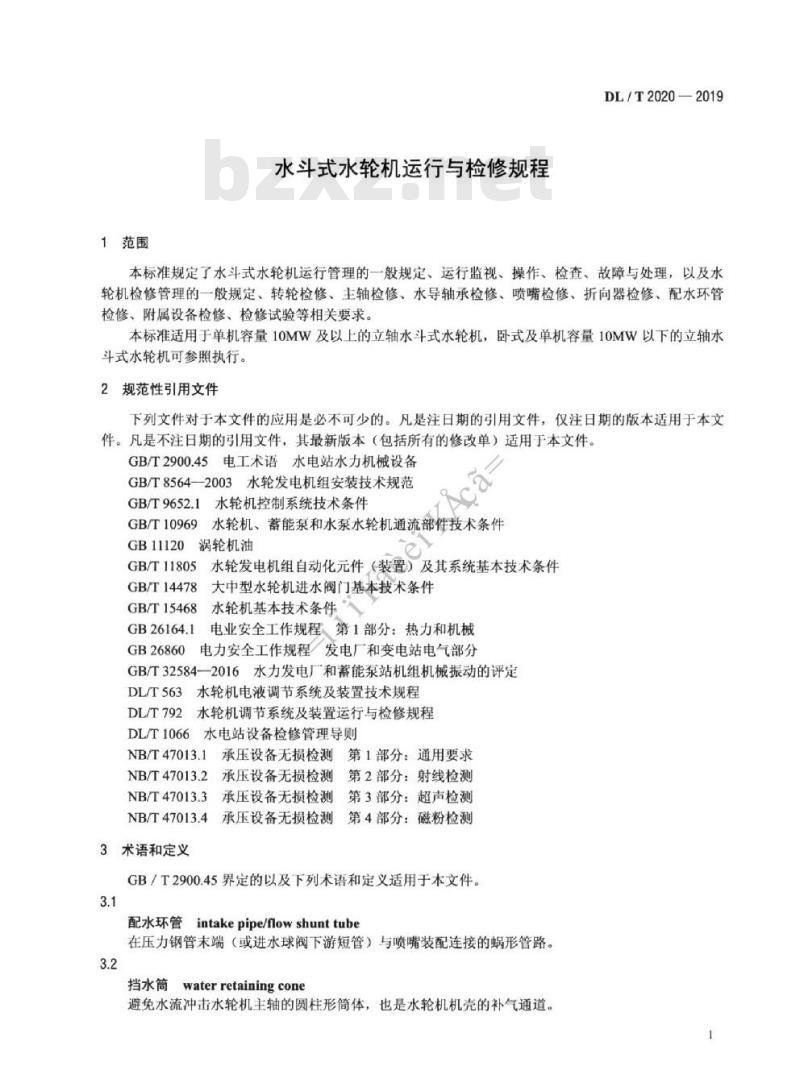 DL / T 2020 — 2019

bzxz.net

水斗式水轮机运行与检修规程

1 范围

本标准规定了水斗式水轮机运行管理的一般规定、运行监视、操作、检查、故障与处理，以及水轮机检修管理的一般规定、转轮检修、主轴检修、水导轴承检修、喷嘴检修、折向器检修、配水环管检修、附属设备检修、检修试验等相关要求。

本标准适用于单机容量 10MW 及以上的立轴水斗式水轮机，卧式及单机容量 10MW 以下的立轴水斗式水轮机可参照执行。

2 规范性引用文件

下列文件对于本文件的应用是必不可少的。凡是注日期的引用文件，仅注日期的版本适用于本文件。凡是不注日期的引用文件，其最新版本（包括所有的修改单）适用于本文件。

GB/T 2900.45 电工术语 水电站水力机械设备
GB/T 8564—2003 水轮发电机组安装技术规范
GB/T 9652.1 水轮机控制系统技术条件
GB/T 10969 水轮机、蓄能泵和水泵水轮机通流部件技术条件
GB 11120 涡轮机油
GB/T 11805 水轮发电机组自动化元件（装置）及其系统基本技术条件
GB/T 14478 大中型水轮机进水阀门基本技术条件
GB/T 15468 水轮机基本技术条件
GB 26164.1 电业安全工作规程 第 1 部分：热力和机械
GB 26860 电力安全工作规程 发电厂和变电站电气部分
GB/T 32584—2016 水力发电厂和蓄能泵站机组机械振动的评定
DL/T 563 水轮机电液调节系统及装置技术规程
DL/T 792 水轮机调节系统及装置运行与检修规程
DL/T 1066 水电站设备检修管理导则
NB/T 47013.1 承压设备无损检测 第 1 部分：通用要求
NB/T 47013.2 承压设备无损检测 第 2 部分：射线检测
NB/T 47013.3 承压设备无损检测 第 3 部分：超声检测
NB/T 47013.4 承压设备无损检测 第 4 部分：磁粉检测

3 术语和定义

GB / T 2900.45 界定的以及下列术语和定义适用于本文件。

3.1
配水环管 intake pipe/flow shunt tube
在压力钢管末端（或进水球阀下游短管）与喷嘴装配连接的蜗形管路。

3.2
挡水筒 water retaining cone
避免水流冲击水轮机主轴的圆柱形筒体，也是水轮机机壳的补气通道。

1